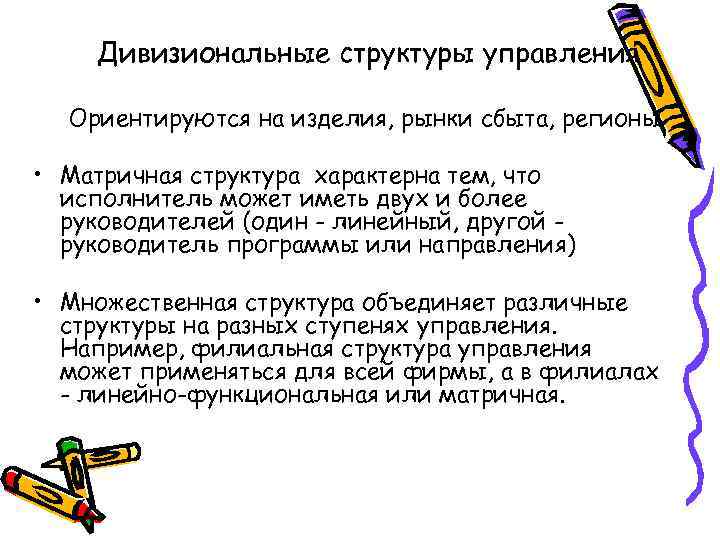 Дивизиональные структуры управления

Ориентируются на изделия, рынки сбыта, регионы

• Матричная структура характерна тем, что исполнитель может иметь двух и более руководителей (один - линейный, другой - руководитель программы или направления)

• Множественная структура объединяет различные структуры на разных ступенях управления. Например, филиальная структура управления может применяться для всей фирмы, а в филиалах - линейно-функциональная или матричная.